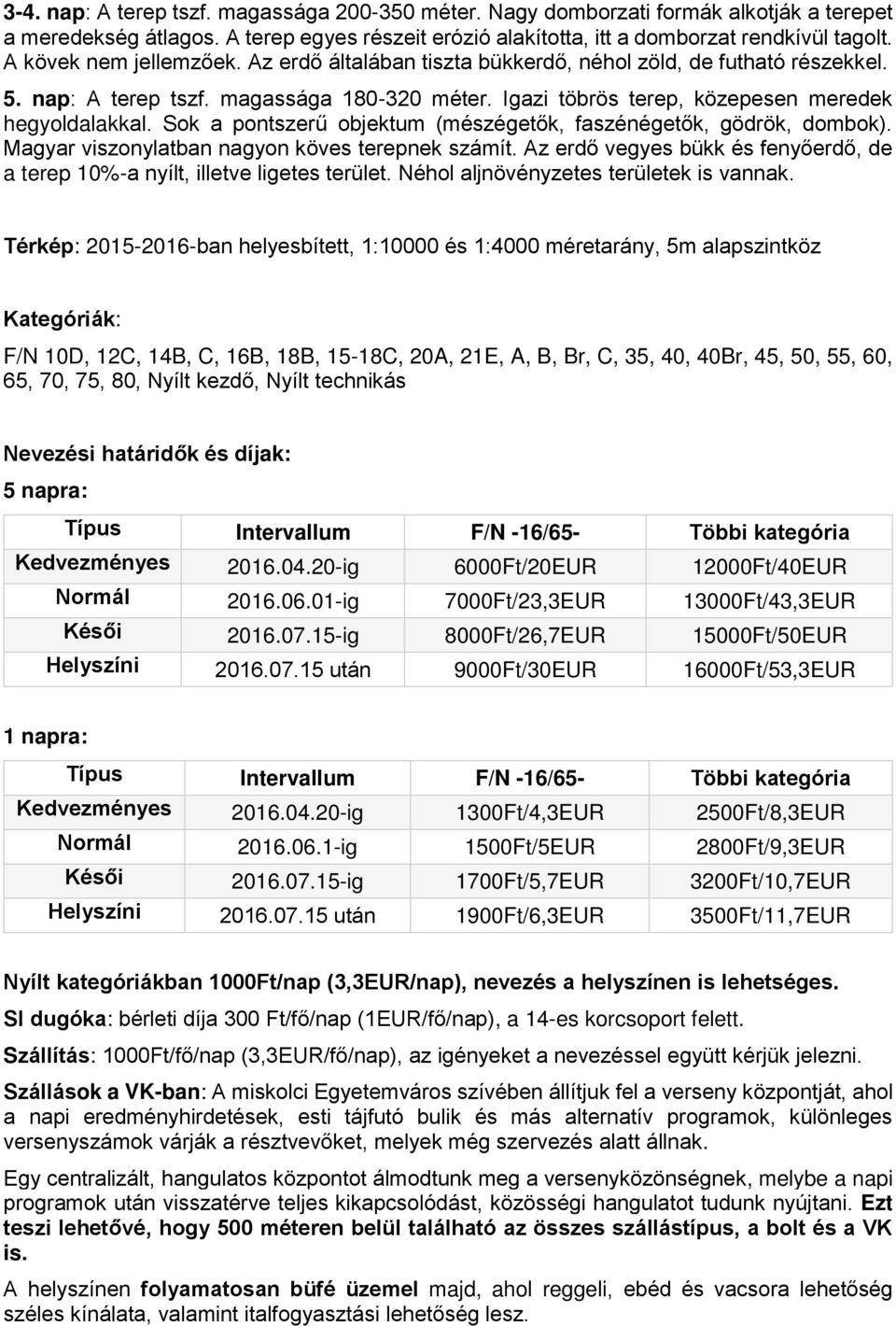 3-4. nap: A terep tszf. magassága 200-350 méter. Nagy domborzati formák alkotják a terepet a meredekség átlagos. A terep egyes részeit erózió alakította, itt a domborzat rendkívül tagolt. A kövek nem jellemzőek. Az erdő általában tiszta bükkerdő, néhol zöld, de futható részekkel.

5. nap: A terep tszf. magassága 180-320 méter. Igazi töbrös terep, közepesen meredek hegyoldalakkal. Sok a pontszerű objektum (mészégetők, faszénégetők, gödrök, dombok). Magyar viszonylatban nagyon köves terepnek számít. Az erdő vegyes bükk és fenyőerdő, de a terep 10%-a nyílt, illetve ligetes terület. Néhol aljnövényzetes területek is vannak.

Térkép: 2015-2016-ban helyesbített, 1:10000 és 1:4000 méretarány, 5m alapszintköz

Kategóriák:

F/N 10D, 12C, 14B, C, 16B, 18B, 15-18C, 20A, 21E, A, B, Br, C, 35, 40, 40Br, 45, 50, 55, 60, 65, 70, 75, 80, Nyílt kezdő, Nyílt technikás

Nevezési határidők és díjak:

5 napra:

| Típus | Intervallum | F/N -16/65- | Többi kategória |
|---|---|---|---|
| Kedvezményes | 2016.04.20-ig | 6000Ft/20EUR | 12000Ft/40EUR |
| Normál | 2016.06.01-ig | 7000Ft/23,3EUR | 13000Ft/43,3EUR |
| Késői | 2016.07.15-ig | 8000Ft/26,7EUR | 15000Ft/50EUR |
| Helyszíni | 2016.07.15 után | 9000Ft/30EUR | 16000Ft/53,3EUR |

1 napra:

| Típus | Intervallum | F/N -16/65- | Többi kategória |
|---|---|---|---|
| Kedvezményes | 2016.04.20-ig | 1300Ft/4,3EUR | 2500Ft/8,3EUR |
| Normál | 2016.06.1-ig | 1500Ft/5EUR | 2800Ft/9,3EUR |
| Késői | 2016.07.15-ig | 1700Ft/5,7EUR | 3200Ft/10,7EUR |
| Helyszíni | 2016.07.15 után | 1900Ft/6,3EUR | 3500Ft/11,7EUR |

Nyílt kategóriákban 1000Ft/nap (3,3EUR/nap), nevezés a helyszínen is lehetséges.

SI dugóka: bérleti díja 300 Ft/fő/nap (1EUR/fő/nap), a 14-es korcsoport felett.

Szállítás: 1000Ft/fő/nap (3,3EUR/fő/nap), az igényeket a nevezéssel együtt kérjük jelezni.

Szállások a VK-ban: A miskolci Egyetemváros szívében állítjuk fel a verseny központját, ahol a napi eredményhirdetések, esti tájfutó bulik és más alternatív programok, különleges versenyszámok várják a résztvevőket, melyek még szervezés alatt állnak.

Egy centralizált, hangulatos központot álmodtunk meg a versenyközönségnek, melybe a napi programok után visszatérve teljes kikapcsolódást, közösségi hangulatot tudunk nyújtani. Ezt teszi lehetővé, hogy 500 méteren belül található az összes szállástípus, a bolt és a VK is.

A helyszínen folyamatosan büfé üzemel majd, ahol reggeli, ebéd és vacsora lehetőség széles kínálata, valamint italfogyasztási lehetőség lesz.